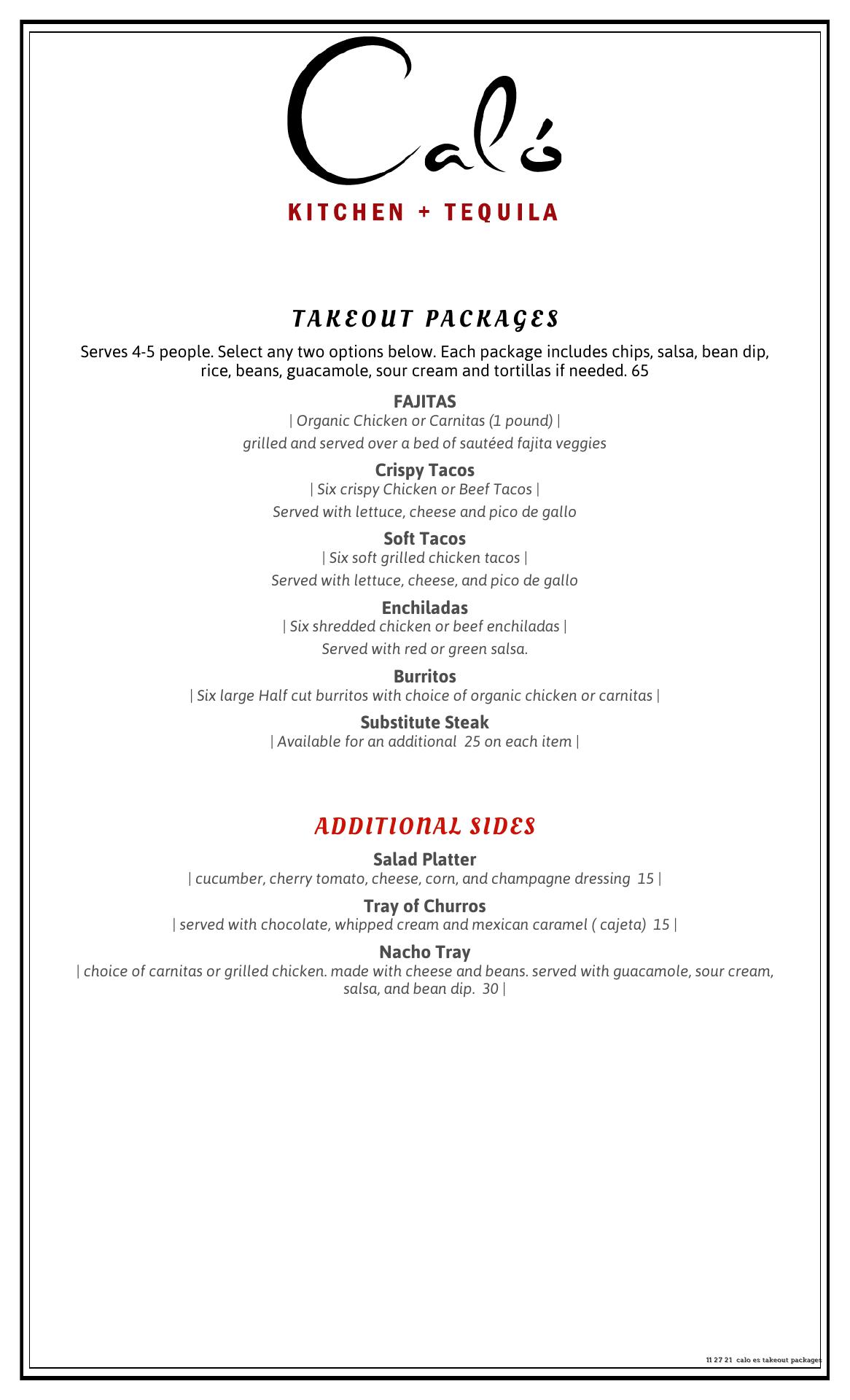 Caló
KITCHEN + TEQUILA

TAKEOUT PACKAGES

Serves 4-5 people. Select any two options below. Each package includes chips, salsa, bean dip, rice, beans, guacamole, sour cream and tortillas if needed. 65

FAJITAS
| Organic Chicken or Carnitas (1 pound) |
grilled and served over a bed of sautéed fajita veggies

Crispy Tacos
| Six crispy Chicken or Beef Tacos |
Served with lettuce, cheese and pico de gallo

Soft Tacos
| Six soft grilled chicken tacos |
Served with lettuce, cheese, and pico de gallo

Enchiladas
| Six shredded chicken or beef enchiladas |
Served with red or green salsa.

Burritos
| Six large Half cut burritos with choice of organic chicken or carnitas |

Substitute Steak
| Available for an additional 25 on each item |

ADDITIONAL SIDES

Salad Platter
| cucumber, cherry tomato, cheese, corn, and champagne dressing 15 |

Tray of Churros
| served with chocolate, whipped cream and mexican caramel ( cajeta) 15 |

Nacho Tray
| choice of carnitas or grilled chicken. made with cheese and beans. served with guacamole, sour cream, salsa, and bean dip. 30 |

11 27 21 calo es takeout packages